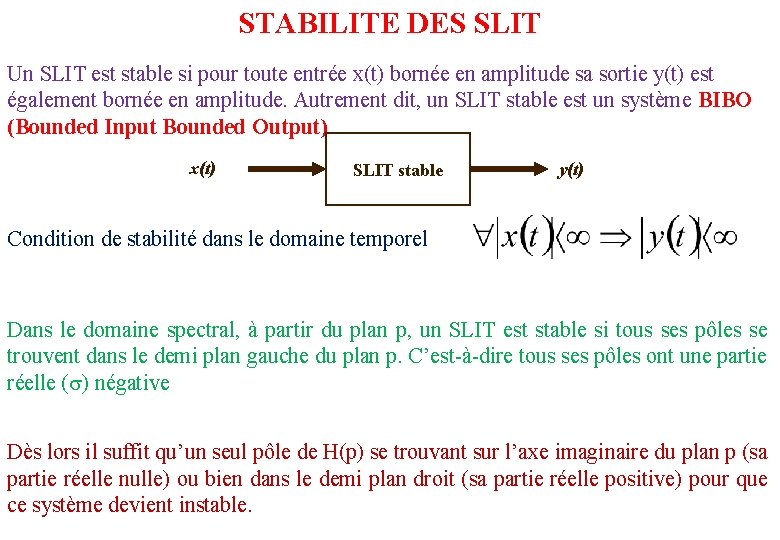 STABILITE DES SLIT

Un SLIT est stable si pour toute entrée x(t) bornée en amplitude sa sortie y(t) est également bornée en amplitude. Autrement dit, un SLIT stable est un système BIBO (Bounded Input Bounded Output)

x(t)

SLIT stable

y(t)

Condition de stabilité dans le domaine temporel $\forall |x(t)| \langle \infty \Rightarrow |y(t)| \langle \infty$

Dans le domaine spectral, à partir du plan p, un SLIT est stable si tous ses pôles se trouvent dans le demi plan gauche du plan p. C'est-à-dire tous ses pôles ont une partie réelle ($\sigma$) négative

Dès lors il suffit qu'un seul pôle de H(p) se trouvant sur l'axe imaginaire du plan p (sa partie réelle nulle) ou bien dans le demi plan droit (sa partie réelle positive) pour que ce système devient instable.